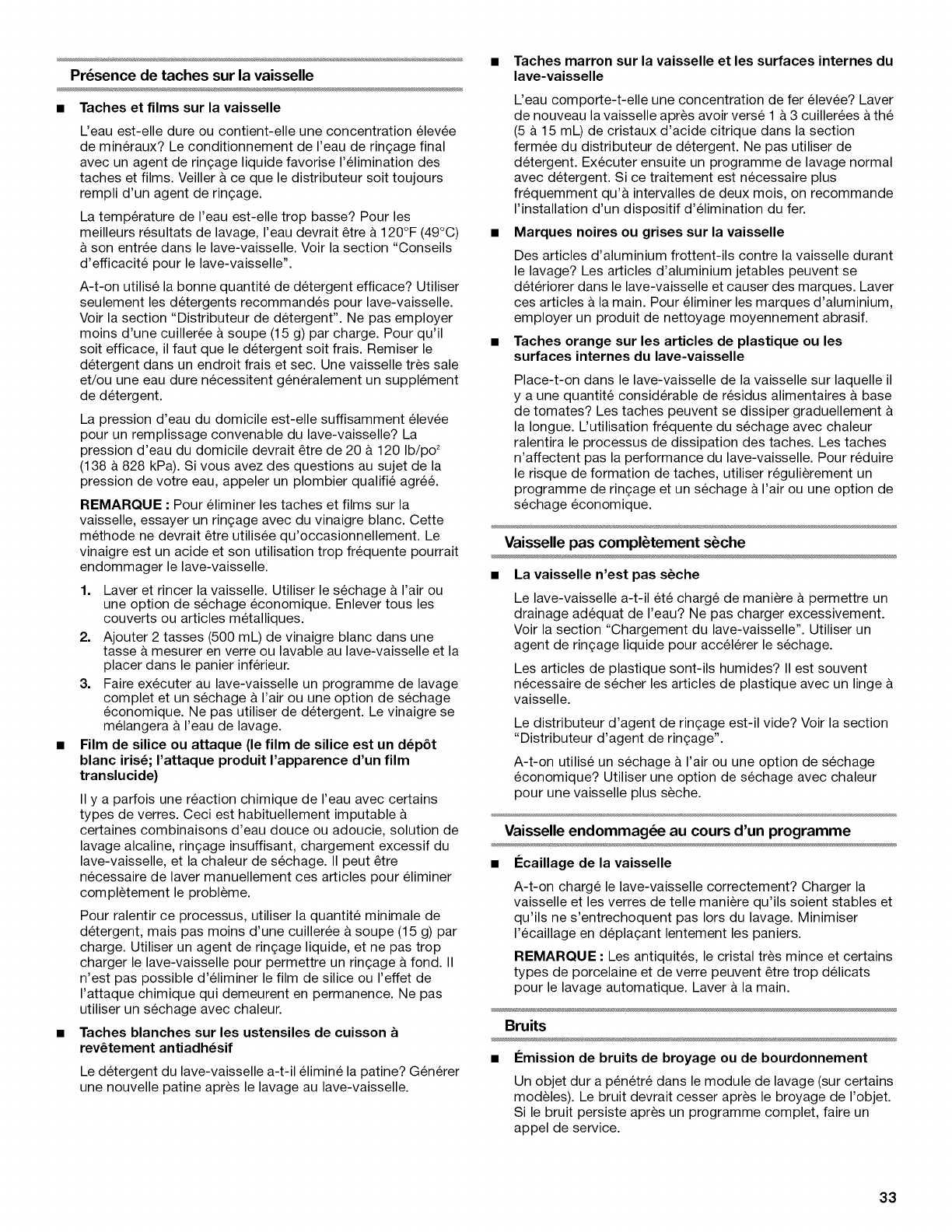 Présence de taches sur la vaisselle

■ Taches et films sur la vaisselle

L'eau est-elle dure ou contient-elle une concentration élevée de minéraux? Le conditionnement de l'eau de rinçage final avec un agent de rinçage liquide favorise l'élimination des taches et films. Veiller à ce que le distributeur soit toujours rempli d'un agent de rinçage.

La température de l'eau est-elle trop basse? Pour les meilleurs résultats de lavage, l'eau devrait être à 120°F (49°C) à son entrée dans le lave-vaisselle. Voir la section "Conseils d'efficacité pour le lave-vaisselle".

A-t-on utilisé la bonne quantité de détergent efficace? Utiliser seulement les détergents recommandés pour lave-vaisselle. Voir la section "Distributeur de détergent". Ne pas employer moins d'une cuillerée à soupe (15 g) par charge. Pour qu'il soit efficace, il faut que le détergent soit frais. Remiser le détergent dans un endroit frais et sec. Une vaisselle très sale et/ou une eau dure nécessitent généralement un supplément de détergent.

La pression d'eau du domicile est-elle suffisamment élevée pour un remplissage convenable du lave-vaisselle? La pression d'eau du domicile devrait être de 20 à 120 lb/po$^2$ (138 à 828 kPa). Si vous avez des questions au sujet de la pression de votre eau, appeler un plombier qualifié agréé.

REMARQUE : Pour éliminer les taches et films sur la vaisselle, essayer un rinçage avec du vinaigre blanc. Cette méthode ne devrait être utilisée qu'occasionnellement. Le vinaigre est un acide et son utilisation trop fréquente pourrait endommager le lave-vaisselle.

1. Laver et rincer la vaisselle. Utiliser le séchage à l'air ou une option de séchage économique. Enlever tous les couverts ou articles métalliques.
2. Ajouter 2 tasses (500 mL) de vinaigre blanc dans une tasse à mesurer en verre ou lavable au lave-vaisselle et la placer dans le panier inférieur.
3. Faire exécuter au lave-vaisselle un programme de lavage complet et un séchage à l'air ou une option de séchage économique. Ne pas utiliser de détergent. Le vinaigre se mélangera à l'eau de lavage.

■ Film de silice ou attaque (le film de silice est un dépôt blanc irisé; l'attaque produit l'apparence d'un film translucide)

Il y a parfois une réaction chimique de l'eau avec certains types de verres. Ceci est habituellement imputable à certaines combinaisons d'eau douce ou adoucie, solution de lavage alcaline, rinçage insuffisant, chargement excessif du lave-vaisselle, et la chaleur de séchage. Il peut être nécessaire de laver manuellement ces articles pour éliminer complètement le problème.

Pour ralentir ce processus, utiliser la quantité minimale de détergent, mais pas moins d'une cuillerée à soupe (15 g) par charge. Utiliser un agent de rinçage liquide, et ne pas trop charger le lave-vaisselle pour permettre un rinçage à fond. Il n'est pas possible d'éliminer le film de silice ou l'effet de l'attaque chimique qui demeurent en permanence. Ne pas utiliser un séchage avec chaleur.

■ Taches blanches sur les ustensiles de cuisson à revêtement antiadhésif

Le détergent du lave-vaisselle a-t-il éliminé la patine? Générer une nouvelle patine après le lavage au lave-vaisselle.

■ Taches marron sur la vaisselle et les surfaces internes du lave-vaisselle

L'eau comporte-t-elle une concentration de fer élevée? Laver de nouveau la vaisselle après avoir versé 1 à 3 cuillerées à thé (5 à 15 mL) de cristaux d'acide citrique dans la section fermée du distributeur de détergent. Ne pas utiliser de détergent. Exécuter ensuite un programme de lavage normal avec détergent. Si ce traitement est nécessaire plus fréquemment qu'à intervalles de deux mois, on recommande l'installation d'un dispositif d'élimination du fer.

■ Marques noires ou grises sur la vaisselle

Des articles d'aluminium frottent-ils contre la vaisselle durant le lavage? Les articles d'aluminium jetables peuvent se détériorer dans le lave-vaisselle et causer des marques. Laver ces articles à la main. Pour éliminer les marques d'aluminium, employer un produit de nettoyage moyennement abrasif.

■ Taches orange sur les articles de plastique ou les surfaces internes du lave-vaisselle

Place-t-on dans le lave-vaisselle de la vaisselle sur laquelle il y a une quantité considérable de résidus alimentaires à base de tomates? Les taches peuvent se dissiper graduellement à la longue. L'utilisation fréquente du séchage avec chaleur ralentira le processus de dissipation des taches. Les taches n'affectent pas la performance du lave-vaisselle. Pour réduire le risque de formation de taches, utiliser régulièrement un programme de rinçage et un séchage à l'air ou une option de séchage économique.

Vaisselle pas complètement sèche

■ La vaisselle n'est pas sèche

Le lave-vaisselle a-t-il été chargé de manière à permettre un drainage adéquat de l'eau? Ne pas charger excessivement. Voir la section "Chargement du lave-vaisselle". Utiliser un agent de rinçage liquide pour accélérer le séchage.

Les articles de plastique sont-ils humides? Il est souvent nécessaire de sécher les articles de plastique avec un linge à vaisselle.

Le distributeur d'agent de rinçage est-il vide? Voir la section "Distributeur d'agent de rinçage".

A-t-on utilisé un séchage à l'air ou une option de séchage économique? Utiliser une option de séchage avec chaleur pour une vaisselle plus sèche.

Vaisselle endommagée au cours d'un programme

■ Écaillage de la vaisselle

A-t-on chargé le lave-vaisselle correctement? Charger la vaisselle et les verres de telle manière qu'ils soient stables et qu'ils ne s'entrechoquent pas lors du lavage. Minimiser l'écaillage en déplaçant lentement les paniers.

REMARQUE : Les antiquités, le cristal très mince et certains types de porcelaine et de verre peuvent être trop délicats pour le lavage automatique. Laver à la main.

Bruits

■ Émission de bruits de broyage ou de bourdonnement

Un objet dur a pénétré dans le module de lavage (sur certains modèles). Le bruit devrait cesser après le broyage de l'objet. Si le bruit persiste après un programme complet, faire un appel de service.

33